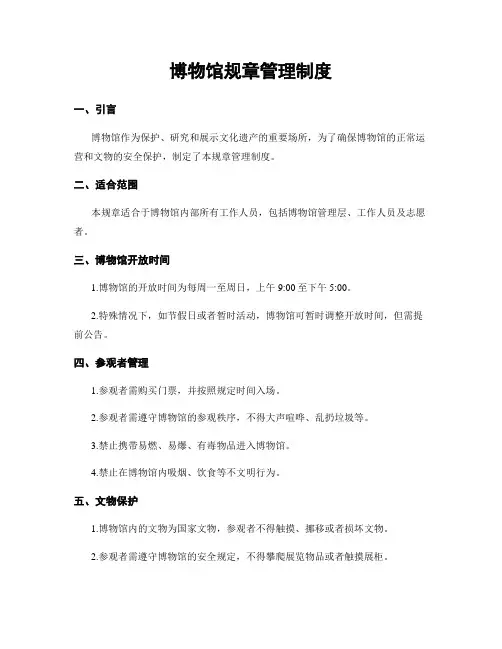 博物馆规章管理制度

一、引言

博物馆作为保护、研究和展示文化遗产的重要场所，为了确保博物馆的正常运营和文物的安全保护，制定了本规章管理制度。

二、适合范围

本规章适合于博物馆内部所有工作人员，包括博物馆管理层、工作人员及志愿者。

三、博物馆开放时间

1.博物馆的开放时间为每周一至周日，上午 9:00 至下午 5:00。

2.特殊情况下，如节假日或者暂时活动，博物馆可暂时调整开放时间，但需提前公告。

四、参观者管理

1.参观者需购买门票，并按照规定时间入场。

2.参观者需遵守博物馆的参观秩序，不得大声喧哗、乱扔垃圾等。

3.禁止携带易燃、易爆、有毒物品进入博物馆。

4.禁止在博物馆内吸烟、饮食等不文明行为。

五、文物保护

1.博物馆内的文物为国家文物，参观者不得触摸、挪移或者损坏文物。

2.参观者需遵守博物馆的安全规定，不得攀爬展览物品或者触摸展柜。